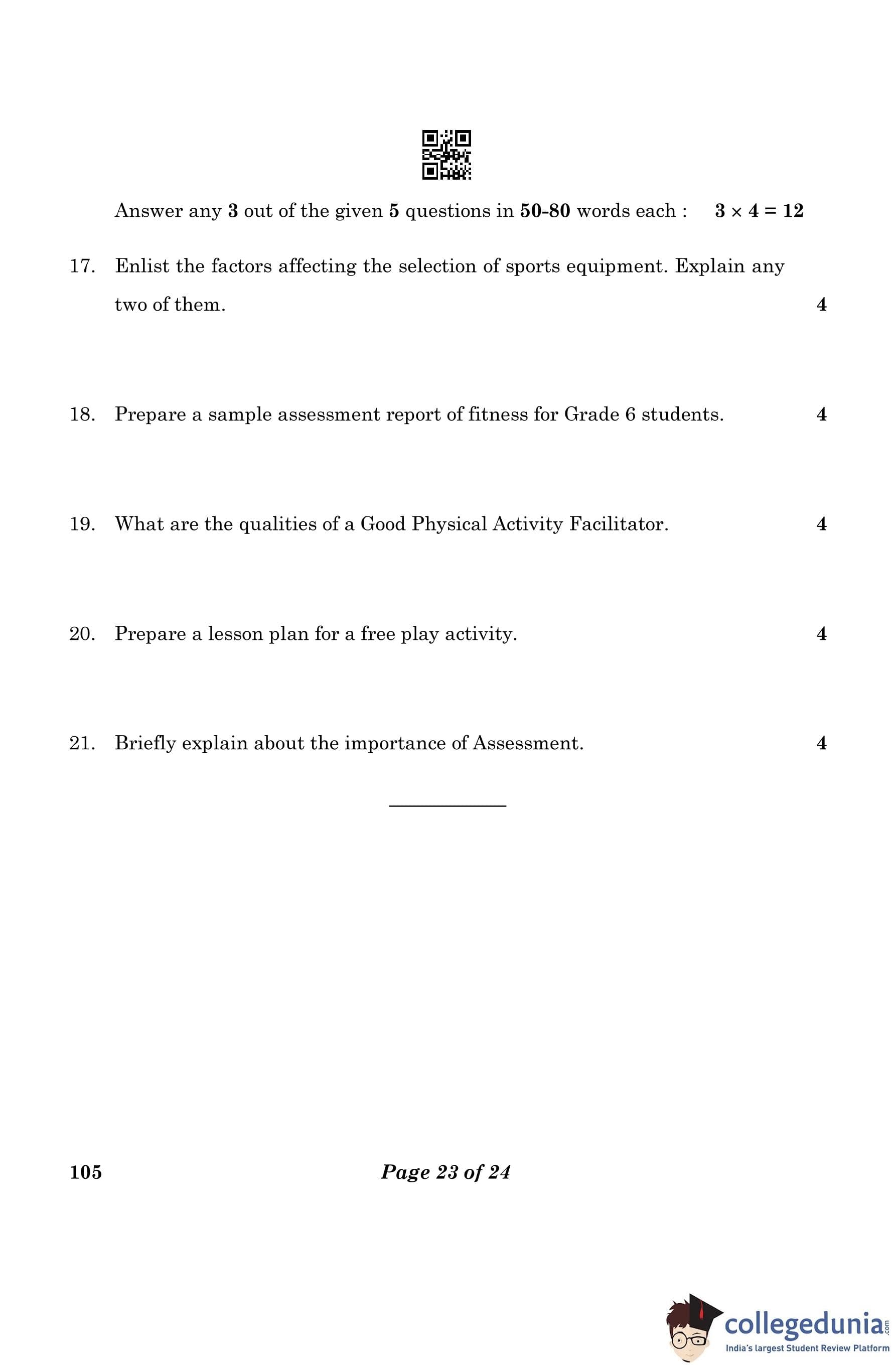 Answer any 3 out of the given 5 questions in 50-80 words each : $3 \times 4 = 12$

17. Enlist the factors affecting the selection of sports equipment. Explain any two of them. 4

18. Prepare a sample assessment report of fitness for Grade 6 students. 4

19. What are the qualities of a Good Physical Activity Facilitator. 4

20. Prepare a lesson plan for a free play activity. 4

21. Briefly explain about the importance of Assessment. 4

105

Page 23 of 24

collegedunia.com
India's largest Student Review Platform